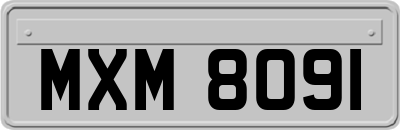 MXM 8091